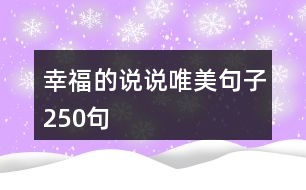 幸福的说说唯美句子250句